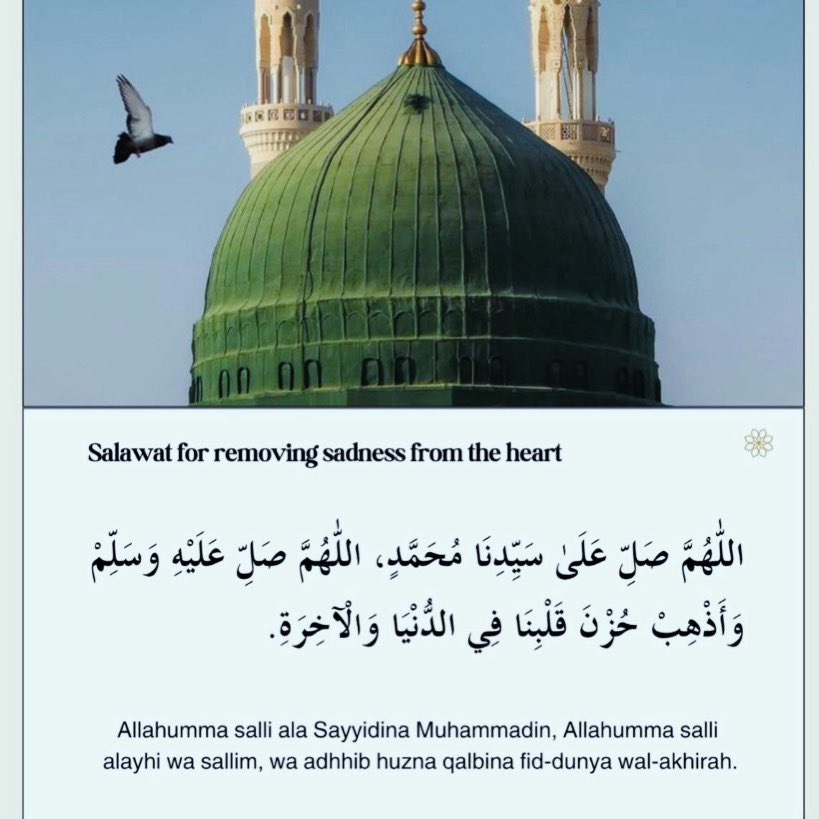 Salawat for removing sadness from the heart

اللّٰهُمَّ صَلِّ عَلَىٰ سَيِّدِنَا مُحَمَّدٍ، اللّٰهُمَّ صَلِّ عَلَيْهِ وَسَلِّمْ وَأَذْهِبْ حُزْنَ قَلْبِنَا فِي الدُّنْيَا وَالْآخِرَةِ.

Allahumma salli ala Sayyidina Muhammadin, Allahumma salli alayhi wa sallim, wa adhhib huzna qalbina fid-dunya wal-akhirah.